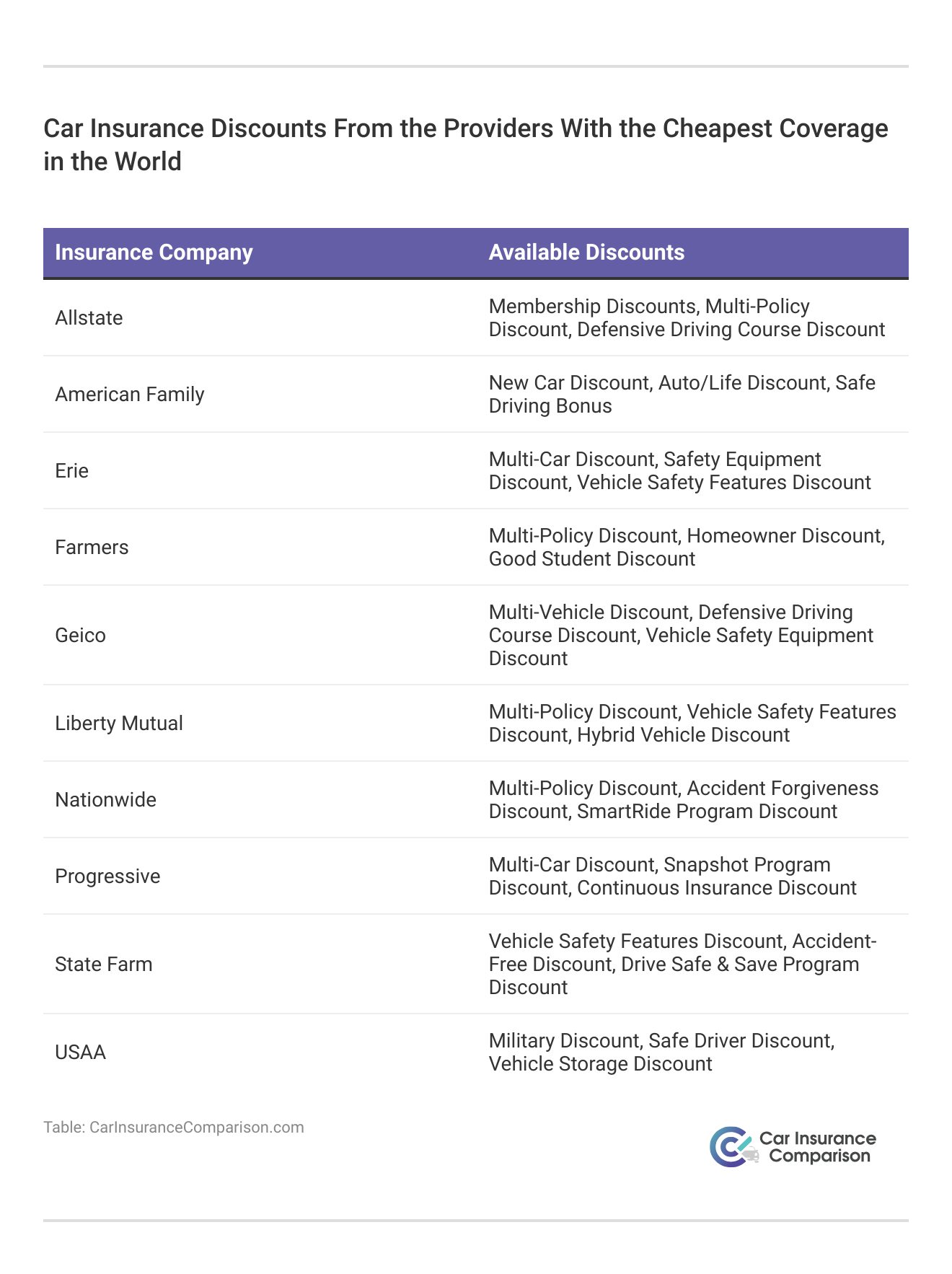 Car Insurance Discounts From the Providers With the Cheapest Coverage in the World

| Insurance Company | Available Discounts |
|---|---|
| Allstate | Membership Discounts, Multi-Policy Discount, Defensive Driving Course Discount |
| American Family | New Car Discount, Auto/Life Discount, Safe Driving Bonus |
| Erie | Multi-Car Discount, Safety Equipment Discount, Vehicle Safety Features Discount |
| Farmers | Multi-Policy Discount, Homeowner Discount, Good Student Discount |
| Geico | Multi-Vehicle Discount, Defensive Driving Course Discount, Vehicle Safety Equipment Discount |
| Liberty Mutual | Multi-Policy Discount, Vehicle Safety Features Discount, Hybrid Vehicle Discount |
| Nationwide | Multi-Policy Discount, Accident Forgiveness Discount, SmartRide Program Discount |
| Progressive | Multi-Car Discount, Snapshot Program Discount, Continuous Insurance Discount |
| State Farm | Vehicle Safety Features Discount, Accident-Free Discount, Drive Safe & Save Program Discount |
| USAA | Military Discount, Safe Driver Discount, Vehicle Storage Discount |

Table: CarInsuranceComparison.com

Car Insurance Comparison